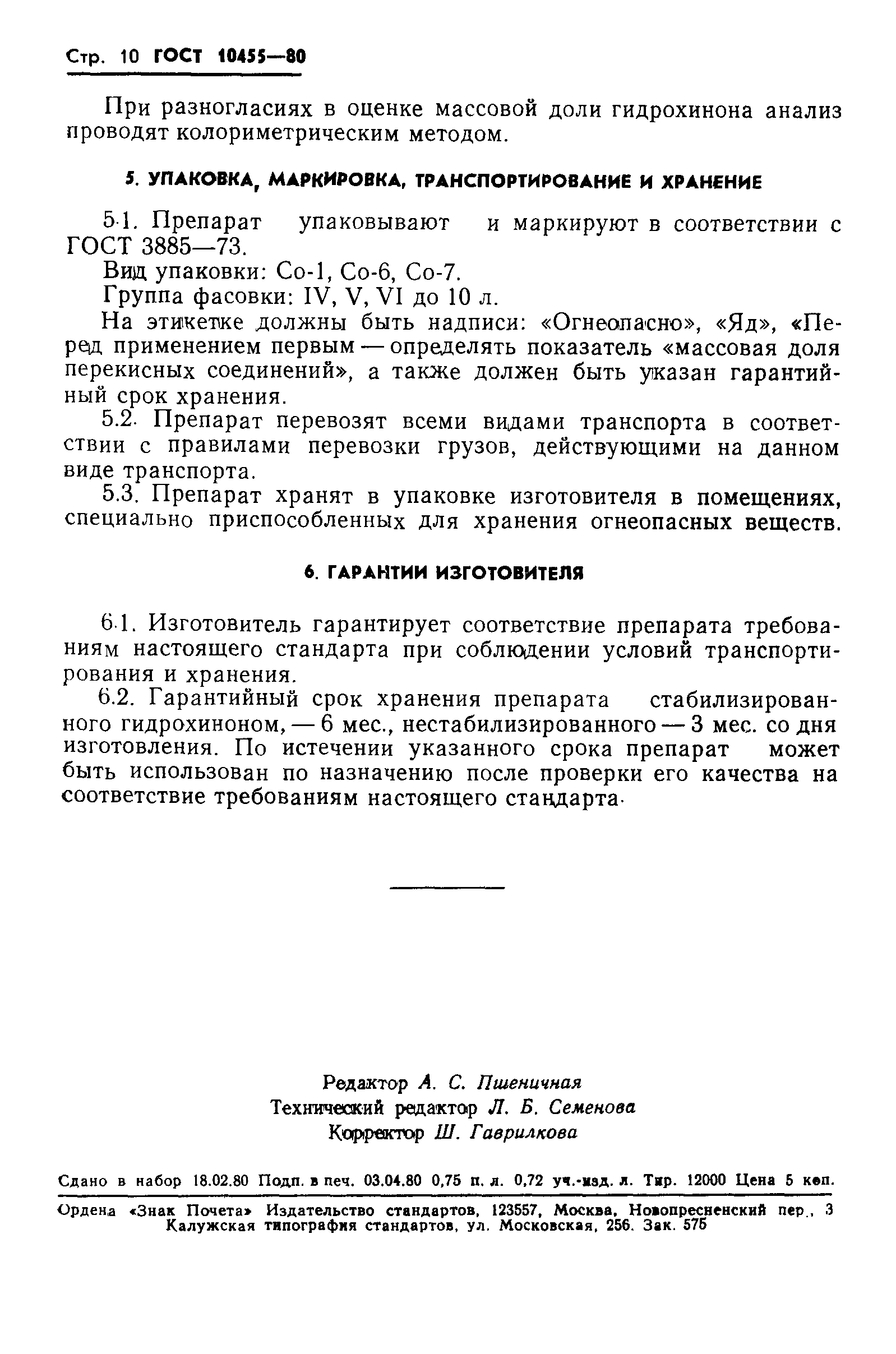 Стр. 10 ГОСТ 10455—80

При разногласиях в оценке массовой доли гидрохинона анализ проводят колориметрическим методом.

5. УПАКОВКА, МАРКИРОВКА, ТРАНСПОРТИРОВАНИЕ И ХРАНЕНИЕ

5.1. Препарат упаковывают и маркируют в соответствии с ГОСТ 3885—73.

Вид упаковки: Со-1, Со-6, Со-7.

Группа фасовки: IV, V, VI до 10 л.

На этикетке должны быть надписи: «Огнеопасно», «Яд», «Перед применением первым — определять показатель «массовая доля перекисных соединений», а также должен быть указан гарантийный срок хранения.

5.2. Препарат перевозят всеми видами транспорта в соответствии с правилами перевозки грузов, действующими на данном виде транспорта.

5.3. Препарат хранят в упаковке изготовителя в помещениях, специально приспособленных для хранения огнеопасных веществ.

6. ГАРАНТИИ ИЗГОТОВИТЕЛЯ

6.1. Изготовитель гарантирует соответствие препарата требованиям настоящего стандарта при соблюдении условий транспортирования и хранения.

6.2. Гарантийный срок хранения препарата стабилизированного гидрохиноном, — 6 мес., нестабилизированного — 3 мес. со дня изготовления. По истечении указанного срока препарат может быть использован по назначению после проверки его качества на соответствие требованиям настоящего стандарта.

Редактор А. С. Пшеничная
Технический редактор Л. Б. Семенова
Корректор Ш. Гаврилкова

Сдано в набор 18.02.80 Подп. в печ. 03.04.80 0,75 п. л. 0,72 уч.-изд. л. Тир. 12000 Цена 5 коп.

Ордена «Знак Почета» Издательство стандартов, 123557, Москва, Новопресненский пер., 3
Калужская типография стандартов, ул. Московская, 256. Зак. 575